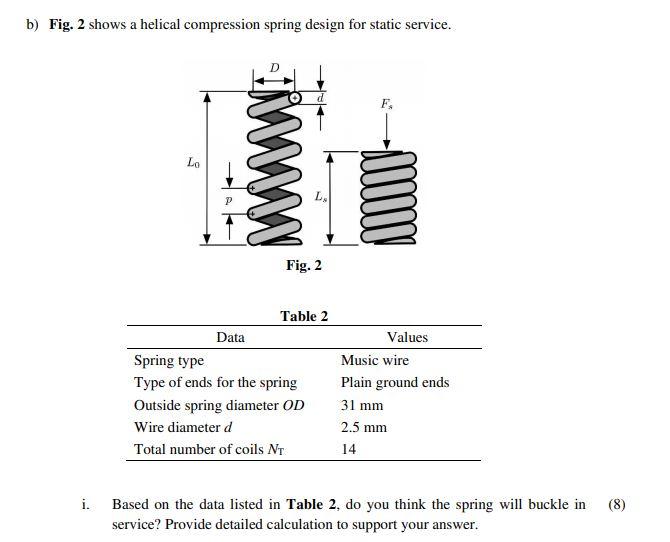 b) **Fig. 2** shows a helical compression spring design for static service.

$D$

$d$

$F_s$

$L_0$

$p$

$L_s$

**Fig. 2**

**Table 2**

| Data | Values |
|---|---|
| Spring type | Music wire |
| Type of ends for the spring | Plain ground ends |
| Outside spring diameter $OD$ | 31 mm |
| Wire diameter $d$ | 2.5 mm |
| Total number of coils $N_T$ | 14 |

i. Based on the data listed in **Table 2**, do you think the spring will buckle in service? Provide detailed calculation to support your answer. (8)